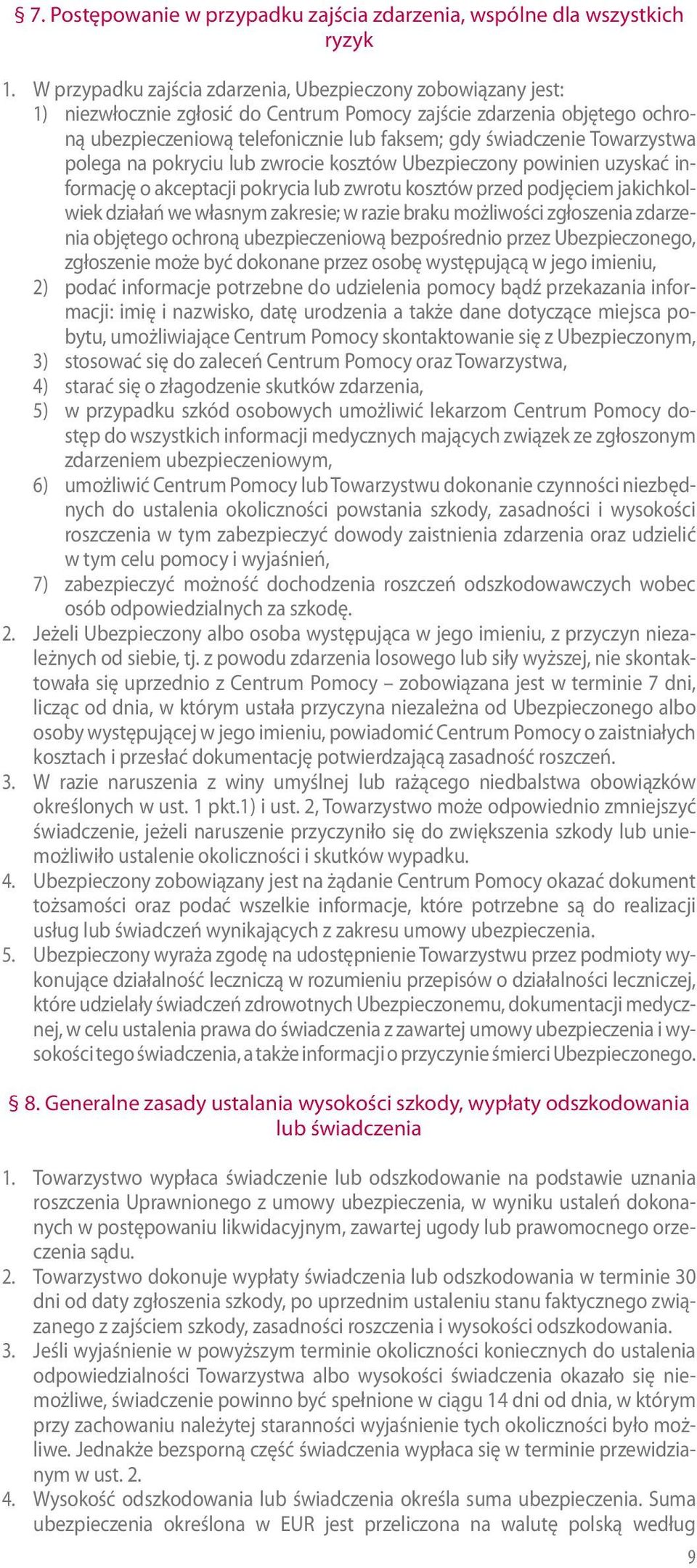 § 7. Postępowanie w przypadku zajścia zdarzenia, wspólne dla wszystkich ryzyk

1. W przypadku zajścia zdarzenia, Ubezpieczony zobowiązany jest:
1) niezwłocznie zgłosić do Centrum Pomocy zajście zdarzenia objętego ochroną ubezpieczeniową telefonicznie lub faksem; gdy świadczenie Towarzystwa polega na pokryciu lub zwrocie kosztów Ubezpieczony powinien uzyskać informację o akceptacji pokrycia lub zwrotu kosztów przed podjęciem jakichkolwiek działań we własnym zakresie; w razie braku możliwości zgłoszenia zdarzenia objętego ochroną ubezpieczeniową bezpośrednio przez Ubezpieczonego, zgłoszenie może być dokonane przez osobę występującą w jego imieniu,
2) podać informacje potrzebne do udzielenia pomocy bądź przekazania informacji: imię i nazwisko, datę urodzenia a także dane dotyczące miejsca pobytu, umożliwiające Centrum Pomocy skontaktowanie się z Ubezpieczonym,
3) stosować się do zaleceń Centrum Pomocy oraz Towarzystwa,
4) starać się o złagodzenie skutków zdarzenia,
5) w przypadku szkód osobowych umożliwić lekarzom Centrum Pomocy dostęp do wszystkich informacji medycznych mających związek ze zgłoszonym zdarzeniem ubezpieczeniowym,
6) umożliwić Centrum Pomocy lub Towarzystwu dokonanie czynności niezbędnych do ustalenia okoliczności powstania szkody, zasadności i wysokości roszczenia w tym zabezpieczyć dowody zaistnienia zdarzenia oraz udzielić w tym celu pomocy i wyjaśnień,
7) zabezpieczyć możność dochodzenia roszczeń odszkodowawczych wobec osób odpowiedzialnych za szkodę.
2. Jeżeli Ubezpieczony albo osoba występująca w jego imieniu, z przyczyn niezależnych od siebie, tj. z powodu zdarzenia losowego lub siły wyższej, nie skontaktowała się uprzednio z Centrum Pomocy – zobowiązana jest w terminie 7 dni, licząc od dnia, w którym ustała przyczyna niezależna od Ubezpieczonego albo osoby występującej w jego imieniu, powiadomić Centrum Pomocy o zaistniałych kosztach i przesłać dokumentację potwierdzającą zasadność roszczeń.
3. W razie naruszenia z winy umyślnej lub rażącego niedbalstwa obowiązków określonych w ust. 1 pkt.1) i ust. 2, Towarzystwo może odpowiednio zmniejszyć świadczenie, jeżeli naruszenie przyczyniło się do zwiększenia szkody lub uniemożliwiło ustalenie okoliczności i skutków wypadku.
4. Ubezpieczony zobowiązany jest na żądanie Centrum Pomocy okazać dokument tożsamości oraz podać wszelkie informacje, które potrzebne są do realizacji usług lub świadczeń wynikających z zakresu umowy ubezpieczenia.
5. Ubezpieczony wyraża zgodę na udostępnienie Towarzystwu przez podmioty wykonujące działalność leczniczą w rozumieniu przepisów o działalności leczniczej, które udzielały świadczeń zdrowotnych Ubezpieczonemu, dokumentacji medycznej, w celu ustalenia prawa do świadczenia z zawartej umowy ubezpieczenia i wysokości tego świadczenia, a także informacji o przyczynie śmierci Ubezpieczonego.

§ 8. Generalne zasady ustalania wysokości szkody, wypłaty odszkodowania lub świadczenia

1. Towarzystwo wypłaca świadczenie lub odszkodowanie na podstawie uznania roszczenia Uprawnionego z umowy ubezpieczenia, w wyniku ustaleń dokonanych w postępowaniu likwidacyjnym, zawartej ugody lub prawomocnego orzeczenia sądu.
2. Towarzystwo dokonuje wypłaty świadczenia lub odszkodowania w terminie 30 dni od daty zgłoszenia szkody, po uprzednim ustaleniu stanu faktycznego związanego z zajściem szkody, zasadności roszczenia i wysokości odszkodowania.
3. Jeśli wyjaśnienie w powyższym terminie okoliczności koniecznych do ustalenia odpowiedzialności Towarzystwa albo wysokości świadczenia okazało się niemożliwe, świadczenie powinno być spełnione w ciągu 14 dni od dnia, w którym przy zachowaniu należytej staranności wyjaśnienie tych okoliczności było możliwe. Jednakże bezsporną część świadczenia wypłaca się w terminie przewidzianym w ust. 2.
4. Wysokość odszkodowania lub świadczenia określa suma ubezpieczenia. Suma ubezpieczenia określona w EUR jest przeliczona na walutę polską według

9